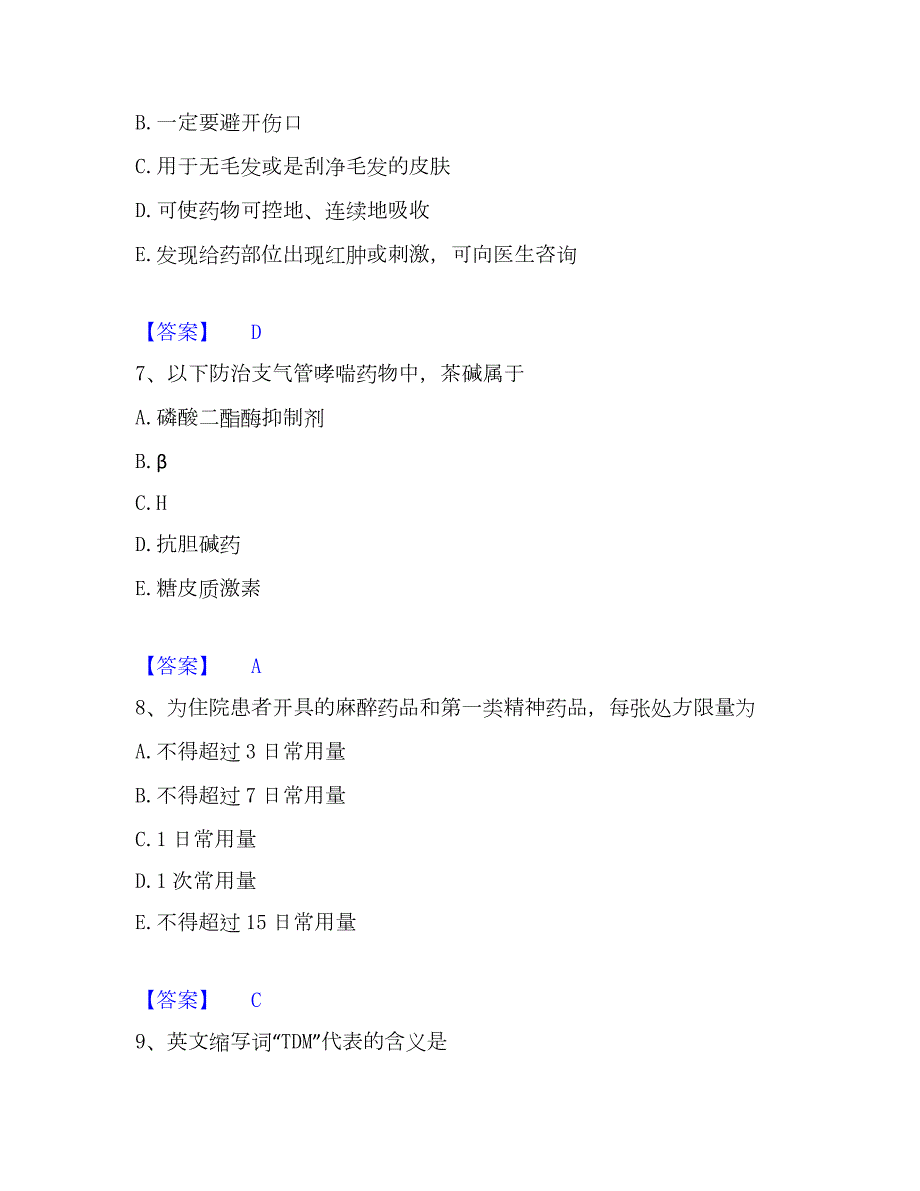 B. 一定要避开伤口

C. 用于无毛发或是刮净毛发的皮肤

D. 可使药物可控地、连续地吸收

E. 发现给药部位出现红肿或刺激，可向医生咨询

【答案】 D

7、以下防治支气管哮喘药物中，茶碱属于

A. 磷酸二酯酶抑制剂

B. β

C. H

D. 抗胆碱药

E. 糖皮质激素

【答案】 A

8、为住院患者开具的麻醉药品和第一类精神药品，每张处方限量为

A. 不得超过 3 日常用量

B. 不得超过 7 日常用量

C. 1 日常用量

D. 1 次常用量

E. 不得超过 15 日常用量

【答案】 C

9、英文缩写词“TDM”代表的含义是